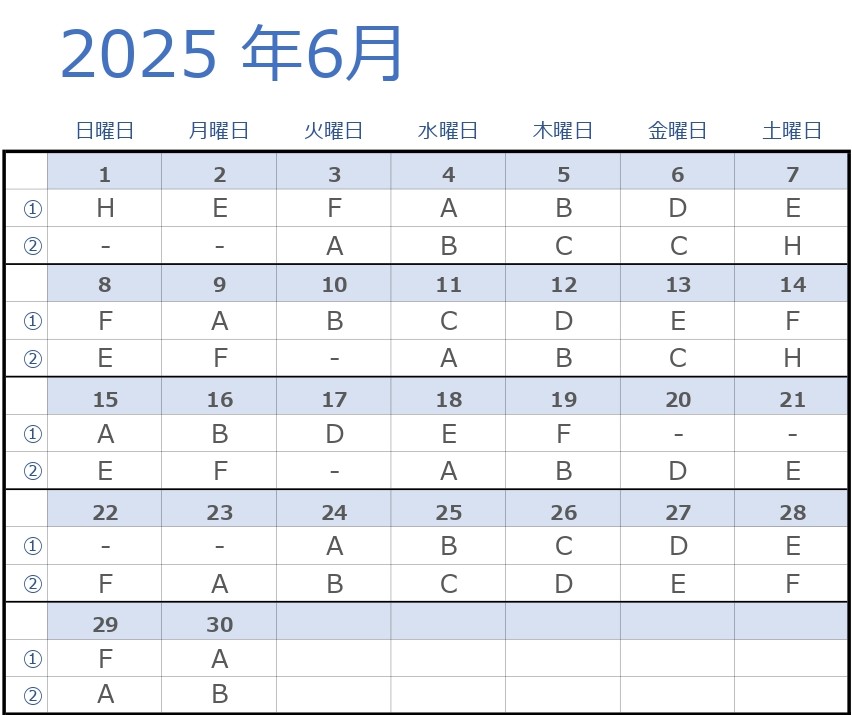 2025 年6月

| | 日曜日 | 月曜日 | 火曜日 | 水曜日 | 木曜日 | 金曜日 | 土曜日 |
|---|---|---|---|---|---|---|---|
| | 1 | 2 | 3 | 4 | 5 | 6 | 7 |
| ① | H | E | F | A | B | D | E |
| ② | - | - | A | B | C | C | H |
| | 8 | 9 | 10 | 11 | 12 | 13 | 14 |
| ① | F | A | B | C | D | E | F |
| ② | E | F | - | A | B | C | H |
| | 15 | 16 | 17 | 18 | 19 | 20 | 21 |
| ① | A | B | D | E | F | - | - |
| ② | E | F | - | A | B | D | E |
| | 22 | 23 | 24 | 25 | 26 | 27 | 28 |
| ① | - | - | A | B | C | D | E |
| ② | F | A | B | C | D | E | F |
| | 29 | 30 | | | | | |
| ① | F | A | | | | | |
| ② | A | B | | | | | |